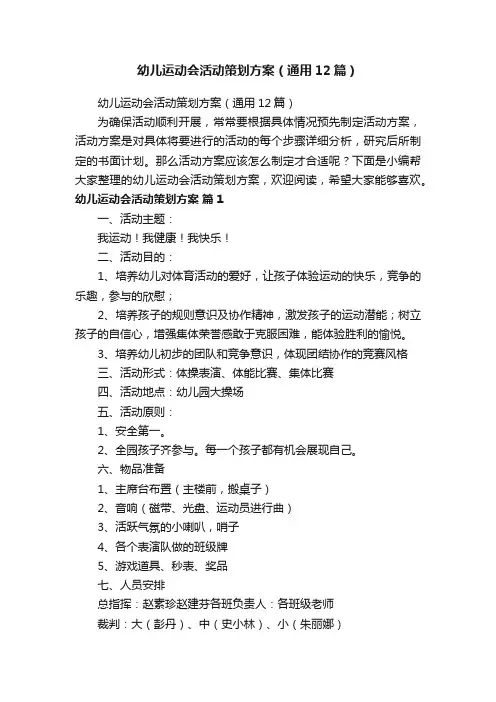 幼儿运动会活动策划方案（通用12篇）

幼儿运动会活动策划方案（通用12篇）

为确保活动顺利开展，常常要根据具体情况预先制定活动方案，活动方案是对具体将要进行的活动的每个步骤详细分析，研究后所制定的书面计划。那么活动方案应该怎么制定才合适呢？下面是小编帮大家整理的幼儿运动会活动策划方案，欢迎阅读，希望大家能够喜欢。

幼儿运动会活动策划方案 篇1

一、活动主题：

我运动！我健康！我快乐！

二、活动目的：

1、培养幼儿对体育活动的爱好，让孩子体验运动的快乐，竞争的乐趣，参与的欣慰；

2、培养孩子的规则意识及协作精神，激发孩子的运动潜能；树立孩子的自信心，增强集体荣誉感敢于克服困难，能体验胜利的愉悦。

3、培养幼儿初步的团队和竞争意识，体现团结协作的竞赛风格

三、活动形式：体操表演、体能比赛、集体比赛

四、活动地点：幼儿园大操场

五、活动原则：

1、安全第一。

2、全园孩子齐参与。每一个孩子都有机会展现自己。

六、物品准备

1、主席台布置（主楼前，搬桌子）

2、音响（磁带、光盘、运动员进行曲）

3、活跃气氛的小喇叭，哨子

4、各个表演队做的班级牌

5、游戏道具、秒表、奖品

七、人员安排

总指挥：赵素珍赵建芬各班负责人：各班级老师

裁判：大（彭丹）、中（史小林）、小（朱丽娜）